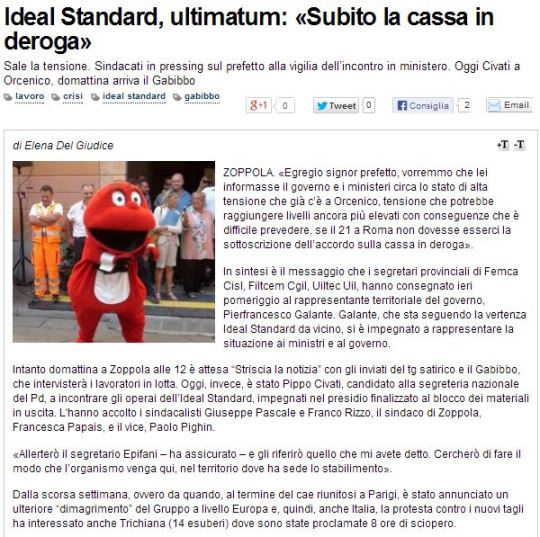 Ideal Standard, ultimatum: «Subito la cassa in deroga»

Sale la tensione. Sindacati in pressing sul prefetto alla vigilia dell'incontro in ministero. Oggi Civati a Orcenico, domattina arriva il Gabibbo

lavoro crisi ideal standard gabibbo

g+1 0 Tweet 0 Consiglia 2 Email

di Elena Del Giudice

+T -T

ZOPPOLA. «Egregio signor prefetto, vorremmo che lei informasse il governo e i ministeri circa lo stato di alta tensione che già c'è a Orcenico, tensione che potrebbe raggiungere livelli ancora più elevati con conseguenze che è difficile prevedere, se il 21 a Roma non dovesse esserci la sottoscrizione dell'accordo sulla cassa in deroga».

In sintesi è il messaggio che i segretari provinciali di Femca Cisl, Filtcem Cgil, Uiltec Uil, hanno consegnato ieri pomeriggio al rappresentante territoriale del governo, Pierfrancesco Galante. Galante, che sta seguendo la vertenza Ideal Standard da vicino, si è impegnato a rappresentare la situazione ai ministri e al governo.

Intanto domattina a Zoppola alle 12 è attesa "Striscia la notizia" con gli inviati del tg satirico e il Gabibbo, che intervisterà i lavoratori in lotta. Oggi, invece, è stato Pippo Civati, candidato alla segreteria nazionale del Pd, a incontrare gli operai dell'Ideal Standard, impegnati nel presidio finalizzato al blocco dei materiali in uscita. L'hanno accolto i sindacalisti Giuseppe Pascale e Franco Rizzo, il sindaco di Zoppola, Francesca Papais, e il vice, Paolo Pighin.

«Allerterò il segretario Epifani – ha assicurato – e gli riferirò quello che mi avete detto. Cercherò di fare il modo che l'organismo venga qui, nel territorio dove ha sede lo stabilimento».

Dalla scorsa settimana, ovvero da quando, al termine del cae riunitosi a Parigi, è stato annunciato un ulteriore "dimagrimento" del Gruppo a livello Europa e, quindi, anche Italia, la protesta contro i nuovi tagli ha interessato anche Trichiana (14 esuberi) dove sono state proclamate 8 ore di sciopero.